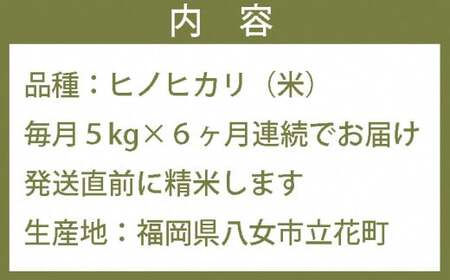 内　容

品種：ヒノヒカリ（米）

毎月５kg×６ヶ月連続でお届け

発送直前に精米します

生産地：福岡県八女市立花町